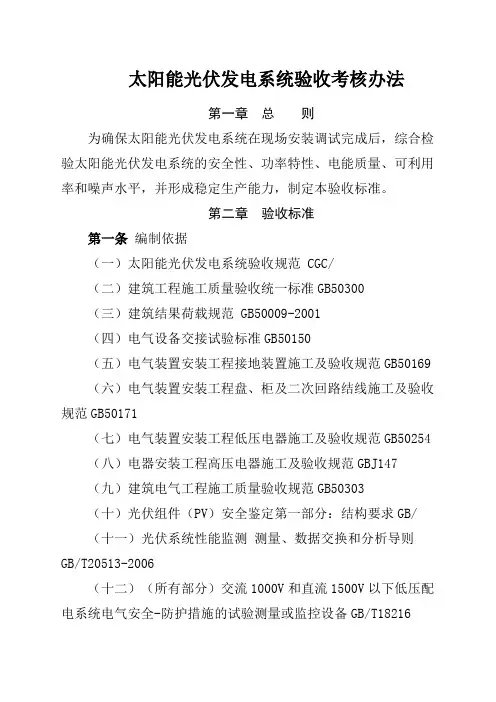 太阳能光伏发电系统验收考核办法

第一章 总 则

为确保太阳能光伏发电系统在现场安装调试完成后，综合检验太阳能光伏发电系统的安全性、功率特性、电能质量、可利用率和噪声水平，并形成稳定生产能力，制定本验收标准。

第二章 验收标准

第一条 编制依据

（一）太阳能光伏发电系统验收规范 CGC/

（二）建筑工程施工质量验收统一标准 GB50300

（三）建筑结果荷载规范 GB50009-2001

（四）电气设备交接试验标准 GB50150

（五）电气装置安装工程接地装置施工及验收规范 GB50169

（六）电气装置安装工程盘、柜及二次回路结线施工及验收规范 GB50171

（七）电气装置安装工程低压电器施工及验收规范 GB50254

（八）电器安装工程高压电器施工及验收规范 GBJ147

（九）建筑电气工程施工质量验收规范 GB50303

（十）光伏组件（PV）安全鉴定第一部分：结构要求 GB/

（十一）光伏系统性能监测 测量、数据交换和分析导则 GB/T20513-2006

（十二）（所有部分）交流 1000V 和直流 1500V 以下低压配电系统电气安全-防护措施的试验测量或监控设备 GB/T18216